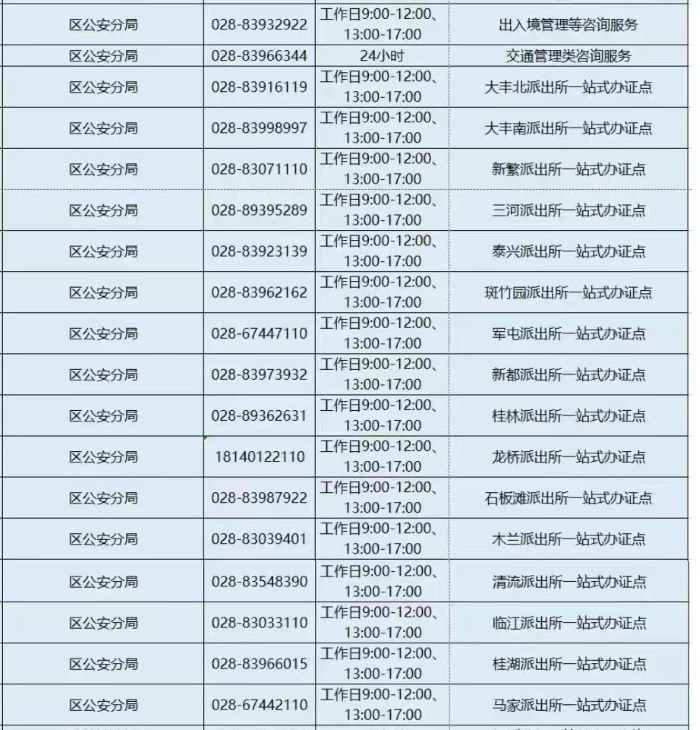 | 区公安分局 | 028-83932922 | 工作日9:00-12:00、13:00-17:00 | 出入境管理等咨询服务 |
|---|---|---|---|
| 区公安分局 | 028-83966344 | 24小时 | 交通管理类咨询服务 |
| 区公安分局 | 028-83916119 | 工作日9:00-12:00、13:00-17:00 | 大丰北派出所一站式办证点 |
| 区公安分局 | 028-83998997 | 工作日9:00-12:00、13:00-17:00 | 大丰南派出所一站式办证点 |
| 区公安分局 | 028-83071110 | 工作日9:00-12:00、13:00-17:00 | 新繁派出所一站式办证点 |
| 区公安分局 | 028-89395289 | 工作日9:00-12:00、13:00-17:00 | 三河派出所一站式办证点 |
| 区公安分局 | 028-83923139 | 工作日9:00-12:00、13:00-17:00 | 泰兴派出所一站式办证点 |
| 区公安分局 | 028-83962162 | 工作日9:00-12:00、13:00-17:00 | 斑竹园派出所一站式办证点 |
| 区公安分局 | 028-67447110 | 工作日9:00-12:00、13:00-17:00 | 军屯派出所一站式办证点 |
| 区公安分局 | 028-83973932 | 工作日9:00-12:00、13:00-17:00 | 新都派出所一站式办证点 |
| 区公安分局 | 028-89362631 | 工作日9:00-12:00、13:00-17:00 | 桂林派出所一站式办证点 |
| 区公安分局 | 18140122110 | 工作日9:00-12:00、13:00-17:00 | 龙桥派出所一站式办证点 |
| 区公安分局 | 028-83987922 | 工作日9:00-12:00、13:00-17:00 | 石板滩派出所一站式办证点 |
| 区公安分局 | 028-83039401 | 工作日9:00-12:00、13:00-17:00 | 木兰派出所一站式办证点 |
| 区公安分局 | 028-83548390 | 工作日9:00-12:00、13:00-17:00 | 清流派出所一站式办证点 |
| 区公安分局 | 028-83033110 | 工作日9:00-12:00、13:00-17:00 | 临江派出所一站式办证点 |
| 区公安分局 | 028-83966015 | 工作日9:00-12:00、13:00-17:00 | 桂湖派出所一站式办证点 |
| 区公安分局 | 028-67442110 | 工作日9:00-12:00、13:00-17:00 | 马家派出所一站式办证点 |